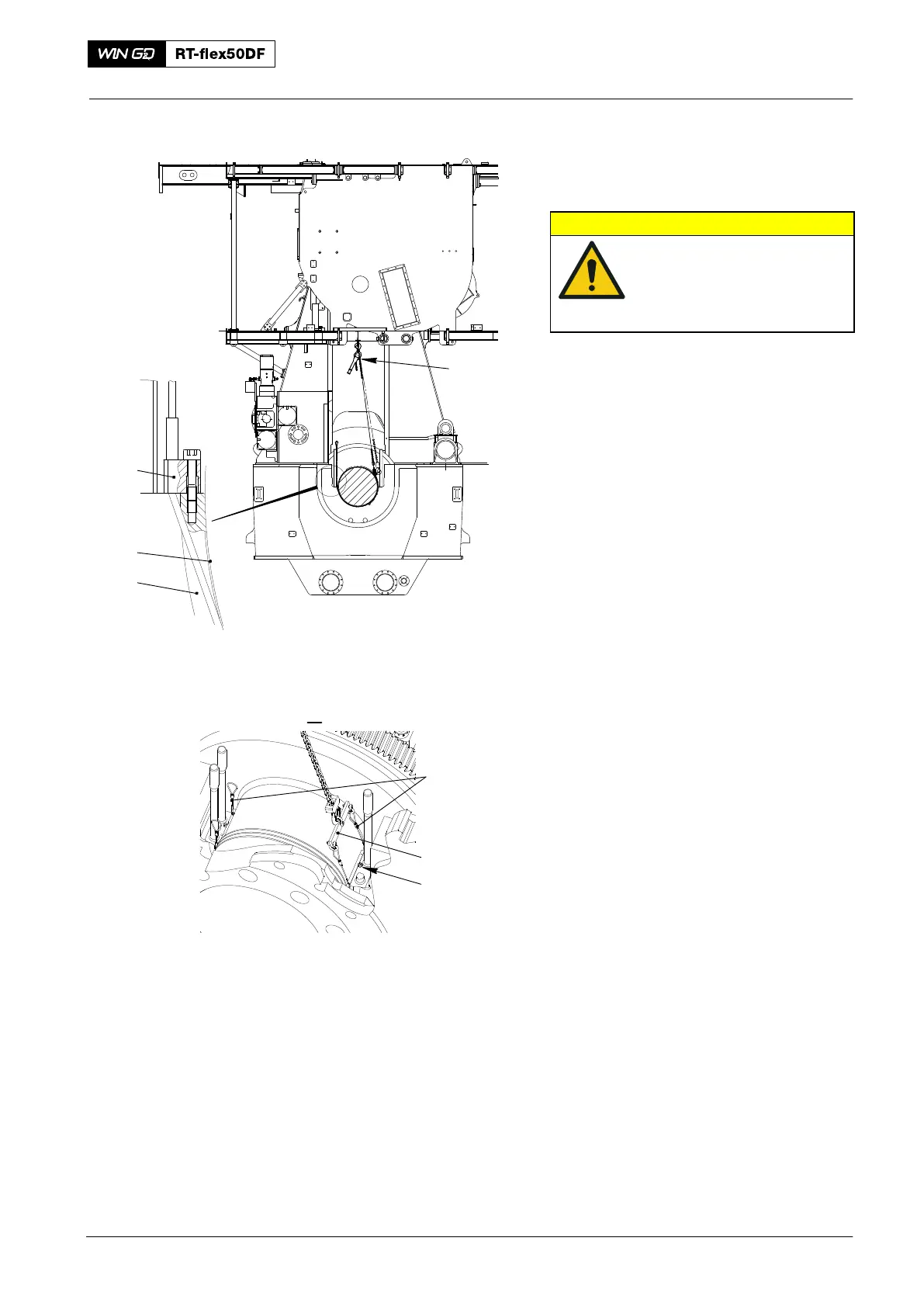 WIN GD RT-flex50DF